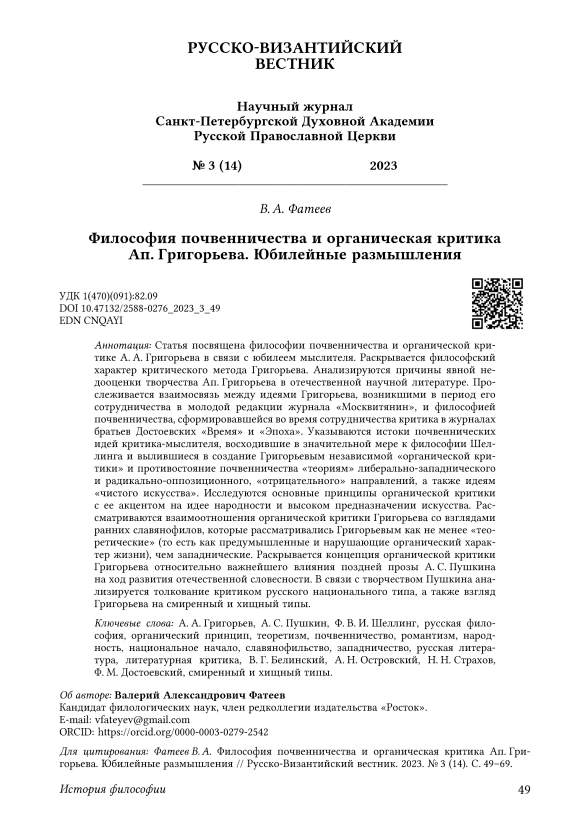 РУССКО-ВИЗАНТИЙСКИЙ ВЕСТНИК

Научный журнал
Санкт-Петербургской Духовной Академии
Русской Православной Церкви

№ 3 (14) 2023

В. А. Фатеев

Философия почвенничества и органическая критика Ап. Григорьева. Юбилейные размышления

УДК 1(470)(091):82.09
DOI 10.47132/2588-0276_2023_3_49
EDN CNQAYI

Аннотация: Статья посвящена философии почвенничества и органической критике А. А. Григорьева в связи с юбилеем мыслителя. Раскрывается философский характер критического метода Григорьева. Анализируются причины явной недооценки творчества Ап. Григорьева в отечественной научной литературе. Прослеживается взаимосвязь между идеями Григорьева, возникшими в период его сотрудничества в молодой редакции журнала «Москвитянин», и философией почвенничества, сформировавшейся во время сотрудничества критика в журналах братьев Достоевских «Время» и «Эпоха». Указываются истоки почвеннических идей критика-мыслителя, восходившие в значительной мере к философии Шеллинга и вылившиеся в создание Григорьевым независимой «органической критики» и противостояние почвенничества «теориям» либерально-западнического и радикально-оппозиционного, «отрицательного» направлений, а также идеям «чистого искусства». Исследуются основные принципы органической критики с ее акцентом на идее народности и высоком предназначении искусства. Рассматриваются взаимоотношения органической критики Григорьева со взглядами ранних славянофилов, которые рассматривались Григорьевым как не менее «теоретические» (то есть как предумышленные и нарушающие органический характер жизни), чем западнические. Раскрывается концепция органической критики Григорьева относительно важнейшего влияния поздней прозы А. С. Пушкина на ход развития отечественной словесности. В связи с творчеством Пушкина анализируется толкование критиком русского национального типа, а также взгляд Григорьева на смиренный и хищный типы.

Ключевые слова: А. А. Григорьев, А. С. Пушкин, Ф. В. И. Шеллинг, русская философия, органический принцип, теоретизм, почвенничество, романтизм, народность, национальное начало, славянофильство, западничество, русская литература, литературная критика, В. Г. Белинский, А. Н. Островский, Н. Н. Страхов, Ф. М. Достоевский, смиренный и хищный типы.

Об авторе: Валерий Александрович Фатеев
Кандидат филологических наук, член редколлегии издательства «Росток».
E-mail: vfateyev@gmail.com
ORCID: https://orcid.org/0000-0003-0279-2542

Для цитирования: Фатеев В. А. Философия почвенничества и органическая критика Ап. Григорьева. Юбилейные размышления // Русско-Византийский вестник. 2023. № 3 (14). С. 49–69.

История философии 49